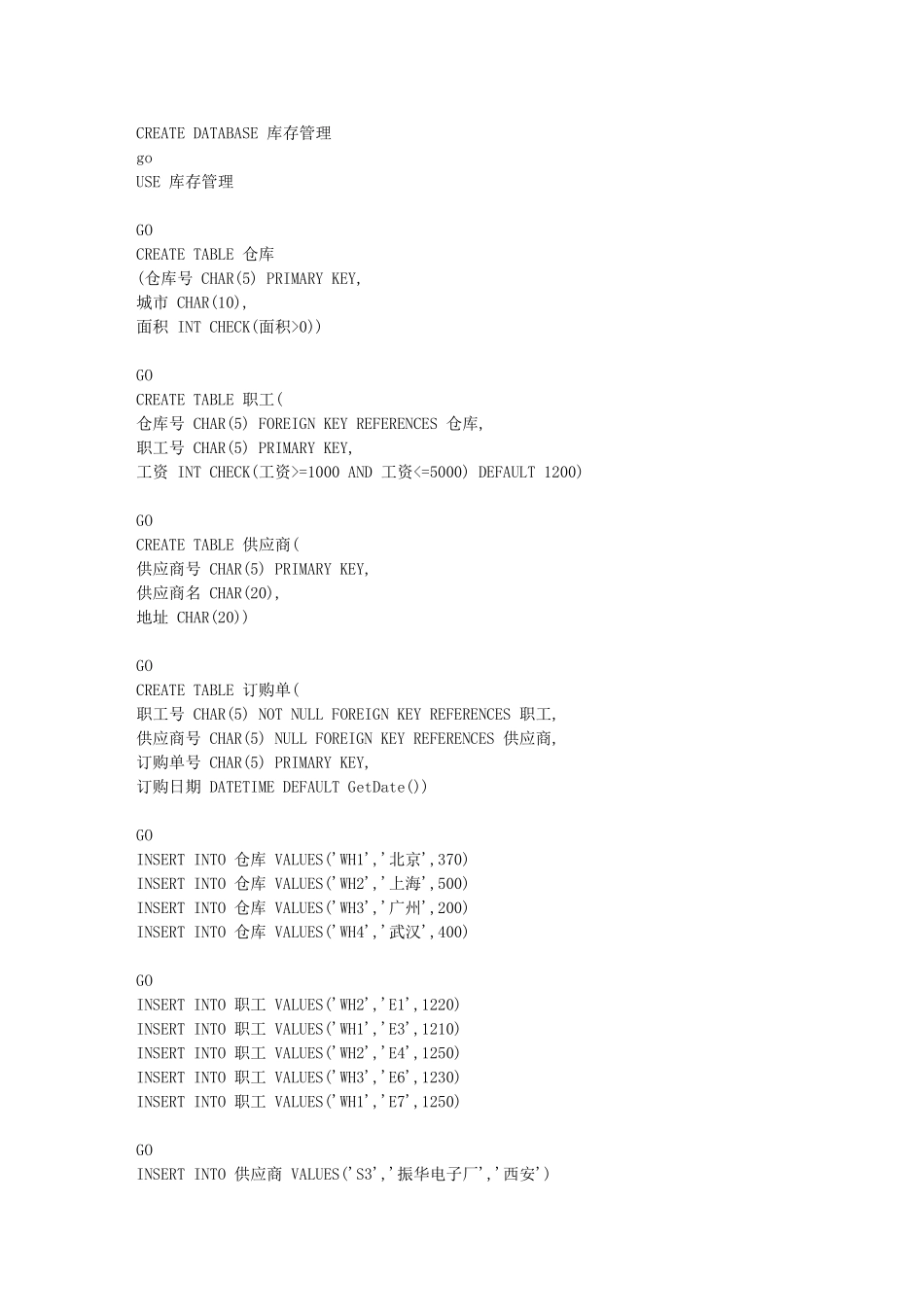 CREATE DATABASE 库存管理
go
USE 库存管理

GO
CREATE TABLE 仓库
(仓库号 CHAR(5) PRIMARY KEY,
城市 CHAR(10),
面积 INT CHECK(面积>0))

GO
CREATE TABLE 职工(
仓库号 CHAR(5) FOREIGN KEY REFERENCES 仓库,
职工号 CHAR(5) PRIMARY KEY,
工资 INT CHECK(工资>=1000 AND 工资<=5000) DEFAULT 1200)

GO
CREATE TABLE 供应商(
供应商号 CHAR(5) PRIMARY KEY,
供应商名 CHAR(20),
地址 CHAR(20))

GO
CREATE TABLE 订购单(
职工号 CHAR(5) NOT NULL FOREIGN KEY REFERENCES 职工,
供应商号 CHAR(5) NULL FOREIGN KEY REFERENCES 供应商,
订购单号 CHAR(5) PRIMARY KEY,
订购日期 DATETIME DEFAULT GetDate())

GO
INSERT INTO 仓库 VALUES('WH1','北京',370)
INSERT INTO 仓库 VALUES('WH2','上海',500)
INSERT INTO 仓库 VALUES('WH3','广州',200)
INSERT INTO 仓库 VALUES('WH4','武汉',400)

GO
INSERT INTO 职工 VALUES('WH2','E1',1220)
INSERT INTO 职工 VALUES('WH1','E3',1210)
INSERT INTO 职工 VALUES('WH2','E4',1250)
INSERT INTO 职工 VALUES('WH3','E6',1230)
INSERT INTO 职工 VALUES('WH1','E7',1250)

GO
INSERT INTO 供应商 VALUES('S3','振华电子厂','西安')